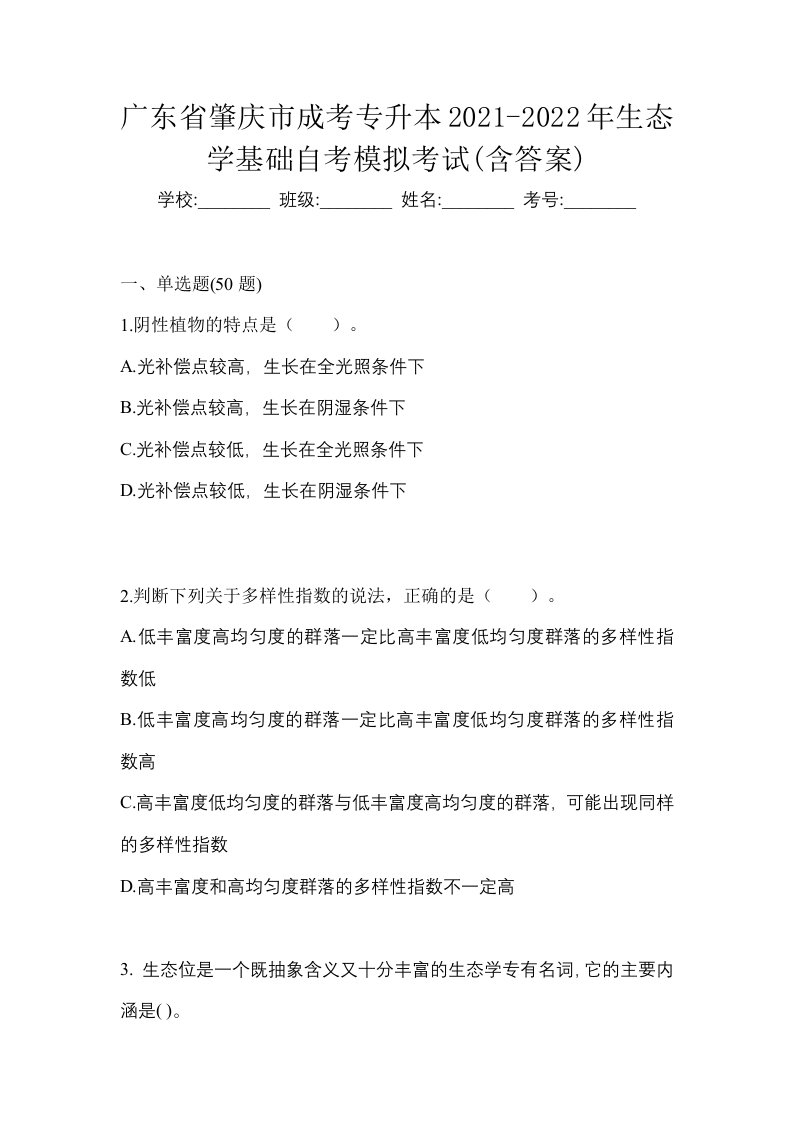 广东省肇庆市成考专升本2021-2022年生态学基础自考模拟考试(含答案)

学校:________ 班级:________ 姓名:________ 考号:________

一、单选题(50 题)

1.阴性植物的特点是（　　）。

A.光补偿点较高，生长在全光照条件下

B.光补偿点较高，生长在阴湿条件下

C.光补偿点较低，生长在全光照条件下

D.光补偿点较低，生长在阴湿条件下

2.判断下列关于多样性指数的说法，正确的是（　　）。

A.低丰富度高均匀度的群落一定比高丰富度低均匀度群落的多样性指数低

B.低丰富度高均匀度的群落一定比高丰富度低均匀度群落的多样性指数高

C.高丰富度低均匀度的群落与低丰富度高均匀度的群落，可能出现同样的多样性指数

D.高丰富度和高均匀度群落的多样性指数不一定高

3. 生态位是一个既抽象含义又十分丰富的生态学专有名词，它的主要内涵是( )。